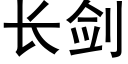 长剑